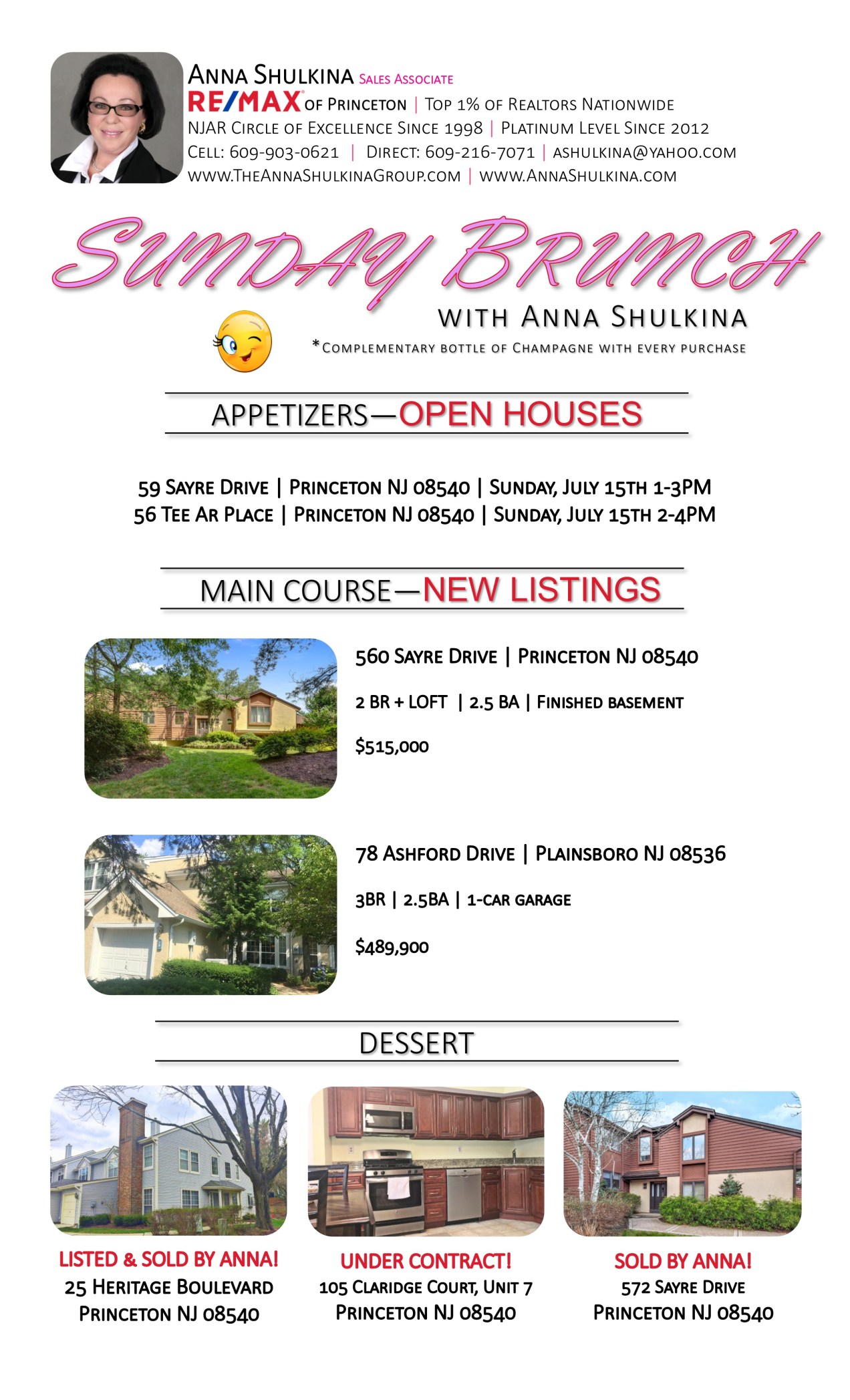 ANNA SHULKINA SALES ASSOCIATE
RE/MAX OF PRINCETON | TOP 1% OF REALTORS NATIONWIDE
NJAR CIRCLE OF EXCELLENCE SINCE 1998 | PLATINUM LEVEL SINCE 2012
CELL: 609-903-0621 | DIRECT: 609-216-7071 | ASHULKINA@YAHOO.COM
WWW.THEANNASHULKINAGROUP.COM | WWW.ANNASHULKINA.COM

SUNDAY BRUNCH
WITH ANNA SHULKINA
*COMPLEMENTARY BOTTLE OF CHAMPAGNE WITH EVERY PURCHASE

APPETIZERS—OPEN HOUSES

59 SAYRE DRIVE | PRINCETON NJ 08540 | SUNDAY, JULY 15TH 1-3PM
56 TEE AR PLACE | PRINCETON NJ 08540 | SUNDAY, JULY 15TH 2-4PM

MAIN COURSE—NEW LISTINGS

560 SAYRE DRIVE | PRINCETON NJ 08540
2 BR + LOFT | 2.5 BA | FINISHED BASEMENT
$515,000

78 ASHFORD DRIVE | PLAINSBORO NJ 08536
3BR | 2.5BA | 1-CAR GARAGE
$489,900

DESSERT

LISTED & SOLD BY ANNA!
25 HERITAGE BOULEVARD
PRINCETON NJ 08540

UNDER CONTRACT!
105 CLARIDGE COURT, UNIT 7
PRINCETON NJ 08540

SOLD BY ANNA!
572 SAYRE DRIVE
PRINCETON NJ 08540